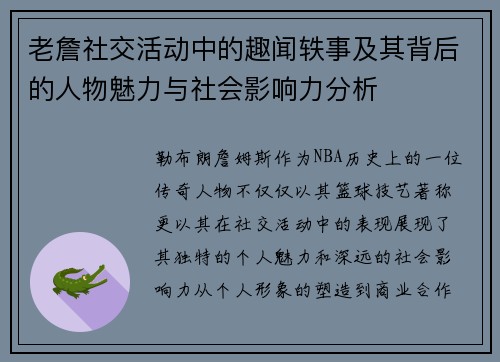 老詹社交活动中的趣闻轶事及其背后的人物魅力与社会影响力分析

勒布朗詹姆斯作为NBA历史上的一位传奇人物不仅仅以其篮球技艺著称更以其在社交活动中的表现展现了其独特的个人魅力和深远的社会影响力从个人形象的塑造到商业合作